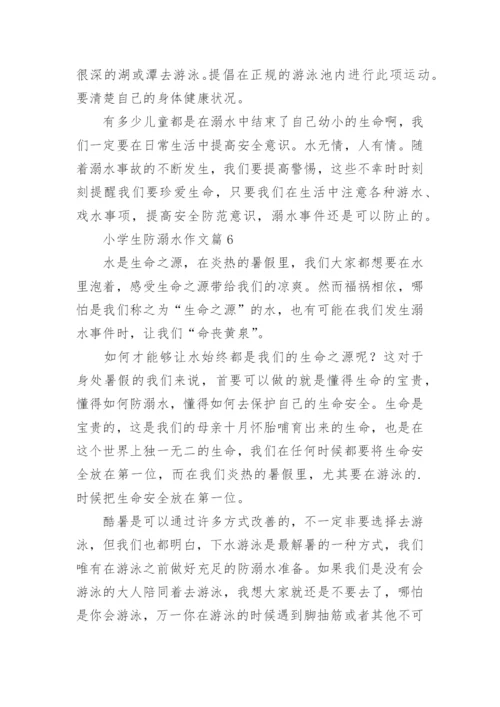 很深的湖或潭去游泳。提倡在正规的游泳池内进行此项运动。要清楚自己的身体健康状况。

有多少儿童都是在溺水中结束了自己幼小的生命啊，我们一定要在日常生活中提高安全意识。水无情，人有情。随着溺水事故的不断发生，我们要提高警惕，这些不幸时时刻刻提醒我们要珍爱生命，只要我们在生活中注意各种游水、戏水事项，提高安全防范意识，溺水事件还是可以防止的。

小学生防溺水作文篇6

水是生命之源，在炎热的暑假里，我们大家都想要在水里泡着，感受生命之源带给我们的凉爽。然而福祸相依，哪怕是我们称之为“生命之源”的水，也有可能在我们发生溺水事件时，让我们“命丧黄泉”。

如何才能够让水始终都是我们的生命之源呢？这对于身处暑假的我们来说，首要可以做的就是懂得生命的宝贵，懂得如何防溺水，懂得如何去保护自己的生命安全。生命是宝贵的，这是我们的母亲十月怀胎哺育出来的生命，也是在这个世界上独一无二的生命，我们在任何时候都要将生命安全放在第一位，而在我们炎热的暑假里，尤其要在游泳的.时候把生命安全放在第一位。

酷暑是可以通过许多方式改善的，不一定非要选择去游泳，但我们也都明白，下水游泳是最解暑的一种方式，我们唯有在游泳之前做好充足的防溺水准备。如果我们是没有会游泳的大人陪同着去游泳，我想大家就还是不要去了，哪怕是你会游泳，万一你在游泳的时候遇到脚抽筋或者其他不可